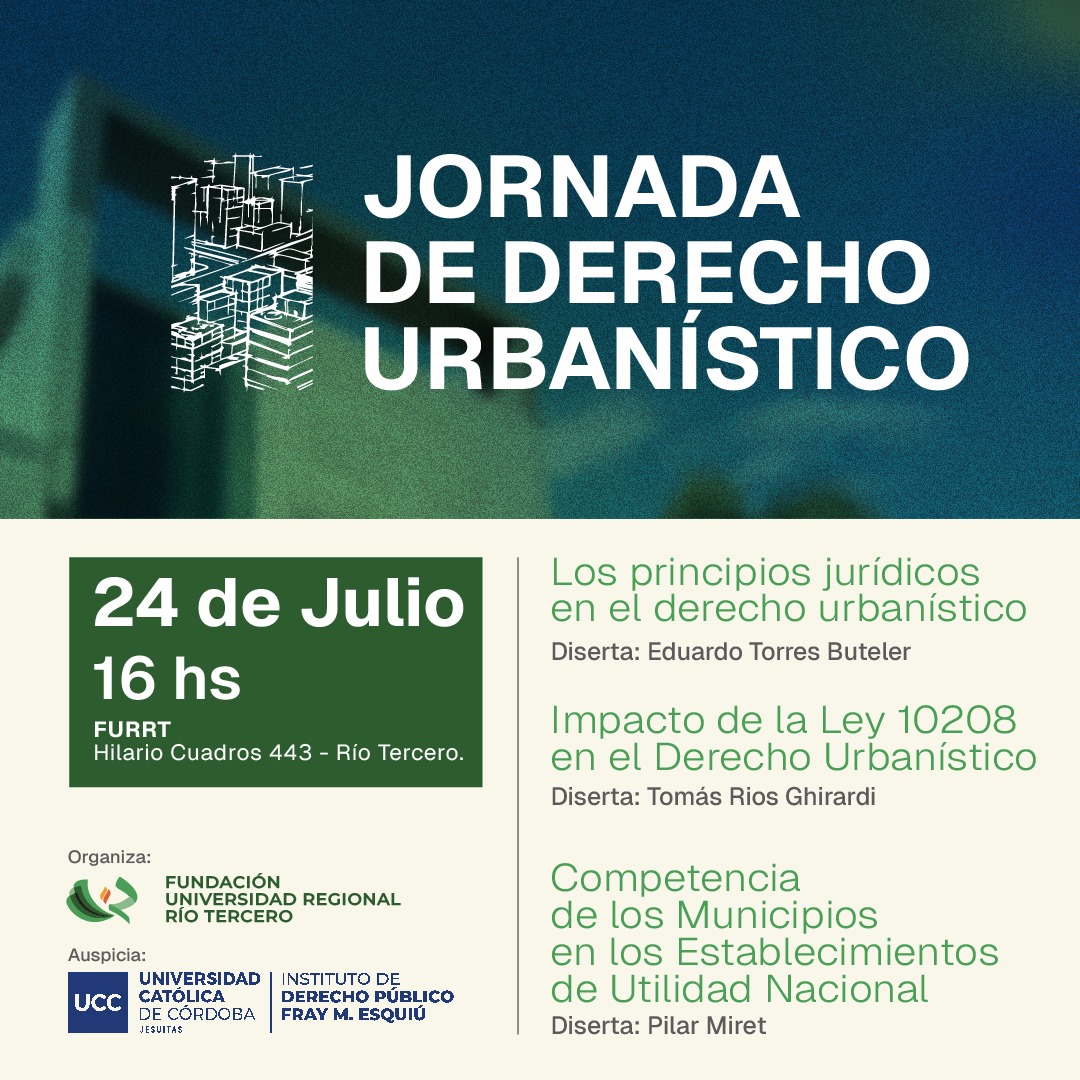 JORNADA
DE DERECHO
URBANÍSTICO

24 de Julio
16 hs
FURRT
Hilario Cuadros 443 - Río Tercero.

Organiza:
FUNDACIÓN
UNIVERSIDAD REGIONAL
RÍO TERCERO

Auspicia:
UCC
UNIVERSIDAD
CATÓLICA
DE CÓRDOBA
JESUITAS
INSTITUTO DE
DERECHO PÚBLICO
FRAY M. ESQUIÚ

Los principios jurídicos en el derecho urbanístico
Diserta: Eduardo Torres Buteler

Impacto de la Ley 10208 en el Derecho Urbanístico
Diserta: Tomás Rios Ghirardi

Competencia de los Municipios en los Establecimientos de Utilidad Nacional
Diserta: Pilar Miret